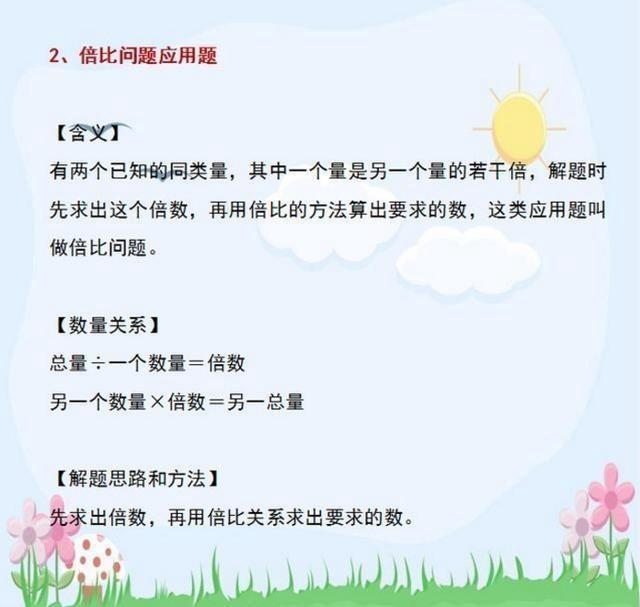 2、倍比问题应用题

【含义】

有两个已知的同类量，其中一个量是另一个量的若干倍，解题时先求出这个倍数，再用倍比的方法算出要求的数，这类应用题叫做倍比问题。

【数量关系】

总量÷一个数量＝倍数

另一个数量×倍数＝另一总量

【解题思路和方法】

先求出倍数，再用倍比关系求出要求的数。